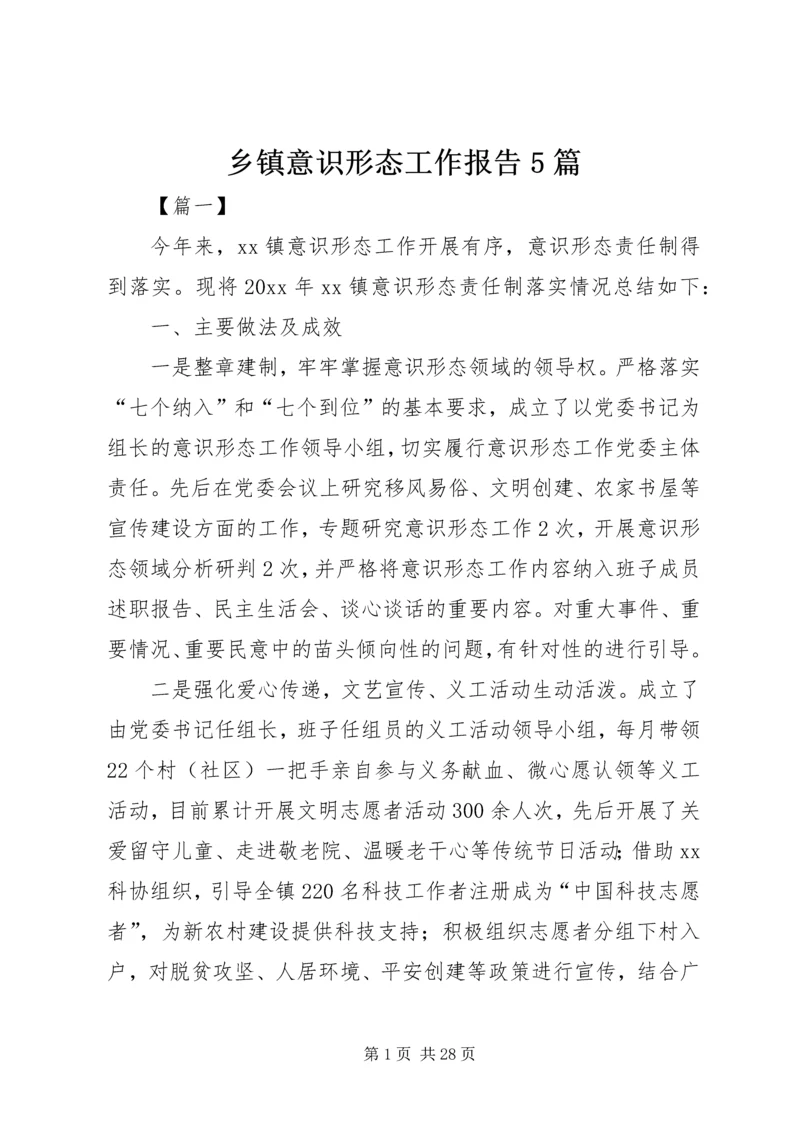 乡镇意识形态工作报告5篇

【篇一】

今年来，xx镇意识形态工作开展有序，意识形态责任制得到落实。现将20xx年xx镇意识形态责任制落实情况总结如下：

一、主要做法及成效

一是整章建制，牢牢掌握意识形态领域的领导权。严格落实“七个纳入”和“七个到位”的基本要求，成立了以党委书记为组长的意识形态工作领导小组，切实履行意识形态工作党委主体责任。先后在党委会议上研究移风易俗、文明创建、农家书屋等宣传建设方面的工作，专题研究意识形态工作2次，开展意识形态领域分析研判2次，并严格将意识形态工作内容纳入班子成员述职报告、民主生活会、谈心谈话的重要内容。对重大事件、重要情况、重要民意中的苗头倾向性的问题，有针对性的进行引导。

二是强化爱心传递，文艺宣传、义工活动生动活泼。成立了由党委书记任组长，班子任组员的义工活动领导小组，每月带领22个村（社区）一把手亲自参与义务献血、微心愿认领等义工活动，目前累计开展文明志愿者活动300余人次，先后开展了关爱留守儿童、走进敬老院、温暖老干心等传统节日活动；借助xx科协组织，引导全镇220名科技工作者注册成为“中国科技志愿者”，为新农村建设提供科技支持；积极组织志愿者分组下村入户，对脱贫攻坚、人居环境、平安创建等政策进行宣传，结合广

第1页 共28页